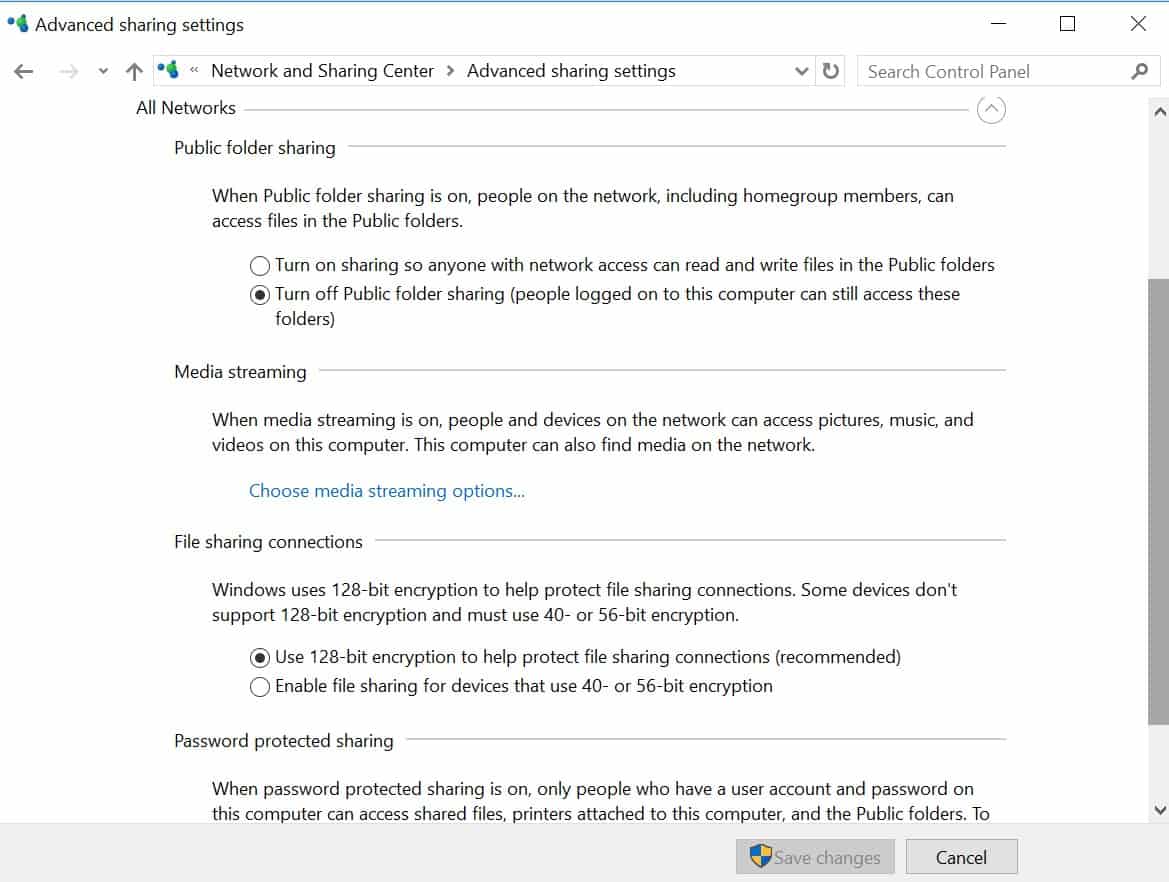 Advanced sharing settings

« Network and Sharing Center > Advanced sharing settings

Search Control Panel

All Networks

Public folder sharing

When Public folder sharing is on, people on the network, including homegroup members, can access files in the Public folders.

Turn on sharing so anyone with network access can read and write files in the Public folders

Turn off Public folder sharing (people logged on to this computer can still access these folders)

Media streaming

When media streaming is on, people and devices on the network can access pictures, music, and videos on this computer. This computer can also find media on the network.

Choose media streaming options...

File sharing connections

Windows uses 128-bit encryption to help protect file sharing connections. Some devices don't support 128-bit encryption and must use 40- or 56-bit encryption.

Use 128-bit encryption to help protect file sharing connections (recommended)

Enable file sharing for devices that use 40- or 56-bit encryption

Password protected sharing

When password protected sharing is on, only people who have a user account and password on this computer can access shared files, printers attached to this computer, and the Public folders. To

Save changes

Cancel